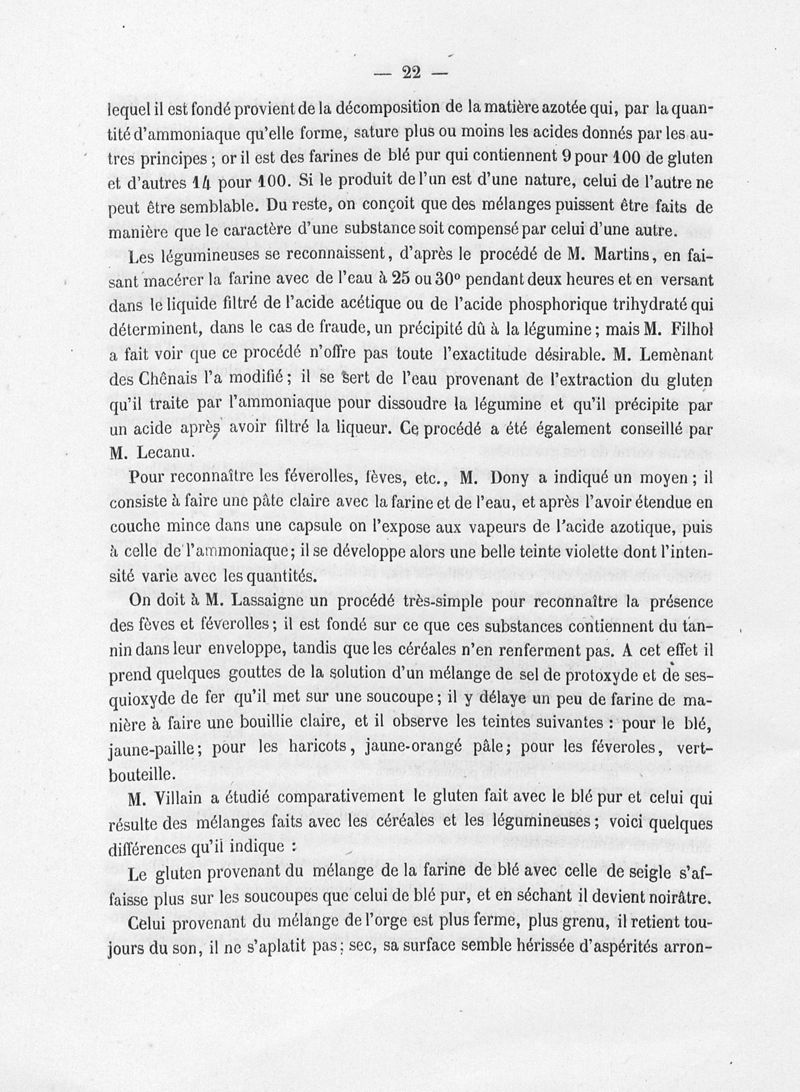 — 22 —

lequel il est fondé provient de la décomposition de la matière azotée qui, par la quantité d'ammoniaque qu'elle forme, sature plus ou moins les acides donnés par les autres principes ; or il est des farines de blé pur qui contiennent 9 pour 100 de gluten et d'autres 14 pour 100. Si le produit de l'un est d'une nature, celui de l'autre ne peut être semblable. Du reste, on conçoit que des mélanges puissent être faits de manière que le caractère d'une substance soit compensé par celui d'une autre.

Les légumineuses se reconnaissent, d'après le procédé de M. Martins, en faisant macérer la farine avec de l'eau à 25 ou 30° pendant deux heures et en versant dans le liquide filtré de l'acide acétique ou de l'acide phosphorique trihydraté qui déterminent, dans le cas de fraude, un précipité dû à la légumine ; mais M. Filhol a fait voir que ce procédé n'offre pas toute l'exactitude désirable. M. Lemènant des Chênais l'a modifié ; il se sert de l'eau provenant de l'extraction du gluten qu'il traite par l'ammoniaque pour dissoudre la légumine et qu'il précipite par un acide après avoir filtré la liqueur. Ce procédé a été également conseillé par M. Lecanu.

Pour reconnaître les féverolles, fèves, etc., M. Dony a indiqué un moyen ; il consiste à faire une pâte claire avec la farine et de l'eau, et après l'avoir étendue en couche mince dans une capsule on l'expose aux vapeurs de l'acide azotique, puis à celle de l'ammoniaque ; il se développe alors une belle teinte violette dont l'intensité varie avec les quantités.

On doit à M. Lassaigne un procédé très-simple pour reconnaître la présence des fèves et féverolles ; il est fondé sur ce que ces substances contiennent du tannin dans leur enveloppe, tandis que les céréales n'en renferment pas. A cet effet il prend quelques gouttes de la solution d'un mélange de sel de protoxyde et de sesquioxyde de fer qu'il met sur une soucoupe ; il y délaye un peu de farine de manière à faire une bouillie claire, et il observe les teintes suivantes : pour le blé, jaune-paille ; pour les haricots, jaune-orangé pâle ; pour les féveroles, vert-bouteille.

M. Villain a étudié comparativement le gluten fait avec le blé pur et celui qui résulte des mélanges faits avec les céréales et les légumineuses ; voici quelques différences qu'il indique :

Le gluten provenant du mélange de la farine de blé avec celle de seigle s'affaisse plus sur les soucoupes que celui de blé pur, et en séchant il devient noirâtre.

Celui provenant du mélange de l'orge est plus ferme, plus grenu, il retient toujours du son, il ne s'aplatit pas ; sec, sa surface semble hérissée d'aspérités arron-